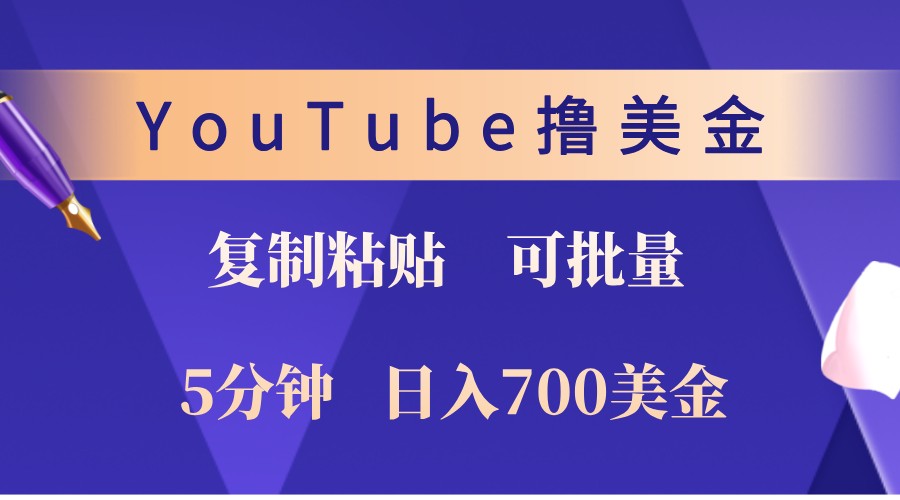 YouTube撸美金

复制粘贴　可批量

5分钟　日入700美金